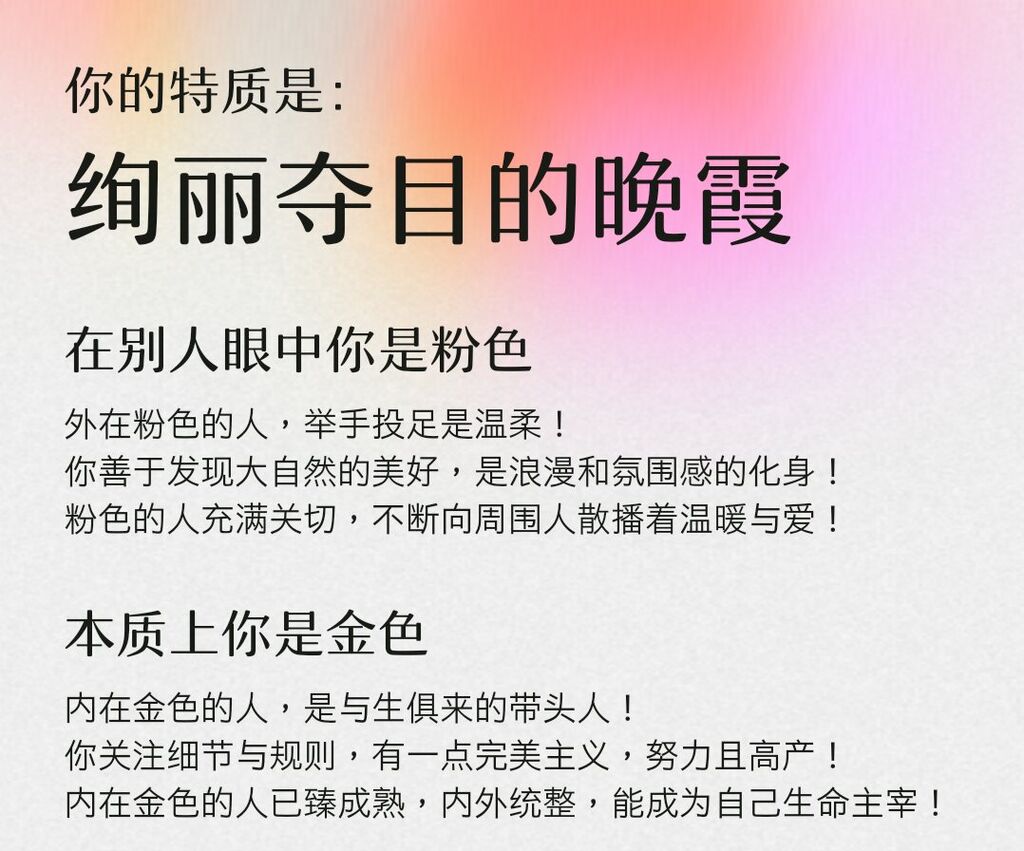 你的特质是:

绚丽夺目的晚霞

在别人眼中你是粉色

外在粉色的人，举手投足是温柔！
你善于发现大自然的美好，是浪漫和氛围感的化身！
粉色的人充满关切，不断向周围人散播着温暖与爱！

本质上你是金色

内在金色的人，是与生俱来的带头人！
你关注细节与规则，有一点完美主义，努力且高产！
内在金色的人已臻成熟，内外统整，能成为自己生命主宰！